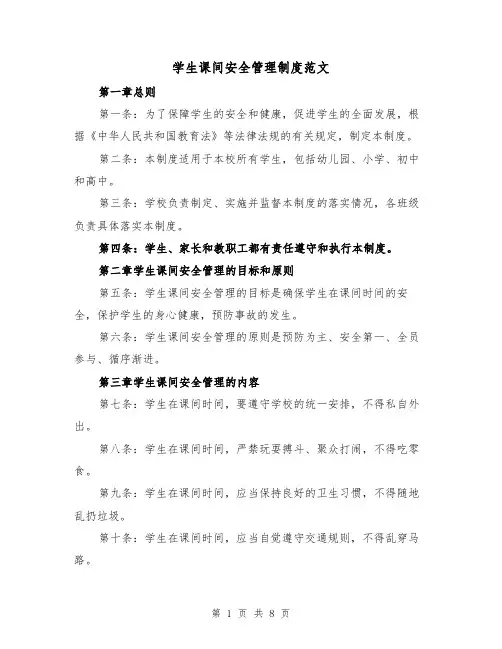 学生课间安全管理制度范文

第一章总则

第一条：为了保障学生的安全和健康，促进学生的全面发展，根据《中华人民共和国教育法》等法律法规的有关规定，制定本制度。

第二条：本制度适用于本校所有学生，包括幼儿园、小学、初中和高中。

第三条：学校负责制定、实施并监督本制度的落实情况，各班级负责具体落实本制度。

第四条：学生、家长和教职工都有责任遵守和执行本制度。

第二章学生课间安全管理的目标和原则

第五条：学生课间安全管理的目标是确保学生在课间时间的安全，保护学生的身心健康，预防事故的发生。

第六条：学生课间安全管理的原则是预防为主、安全第一、全员参与、循序渐进。

第三章学生课间安全管理的内容

第七条：学生在课间时间，要遵守学校的统一安排，不得私自外出。

第八条：学生在课间时间，严禁玩耍搏斗、聚众打闹，不得吃零食。

第九条：学生在课间时间，应当保持良好的卫生习惯，不得随地乱扔垃圾。

第十条：学生在课间时间，应当自觉遵守交通规则，不得乱穿马路。

第 1 页 共 8 页